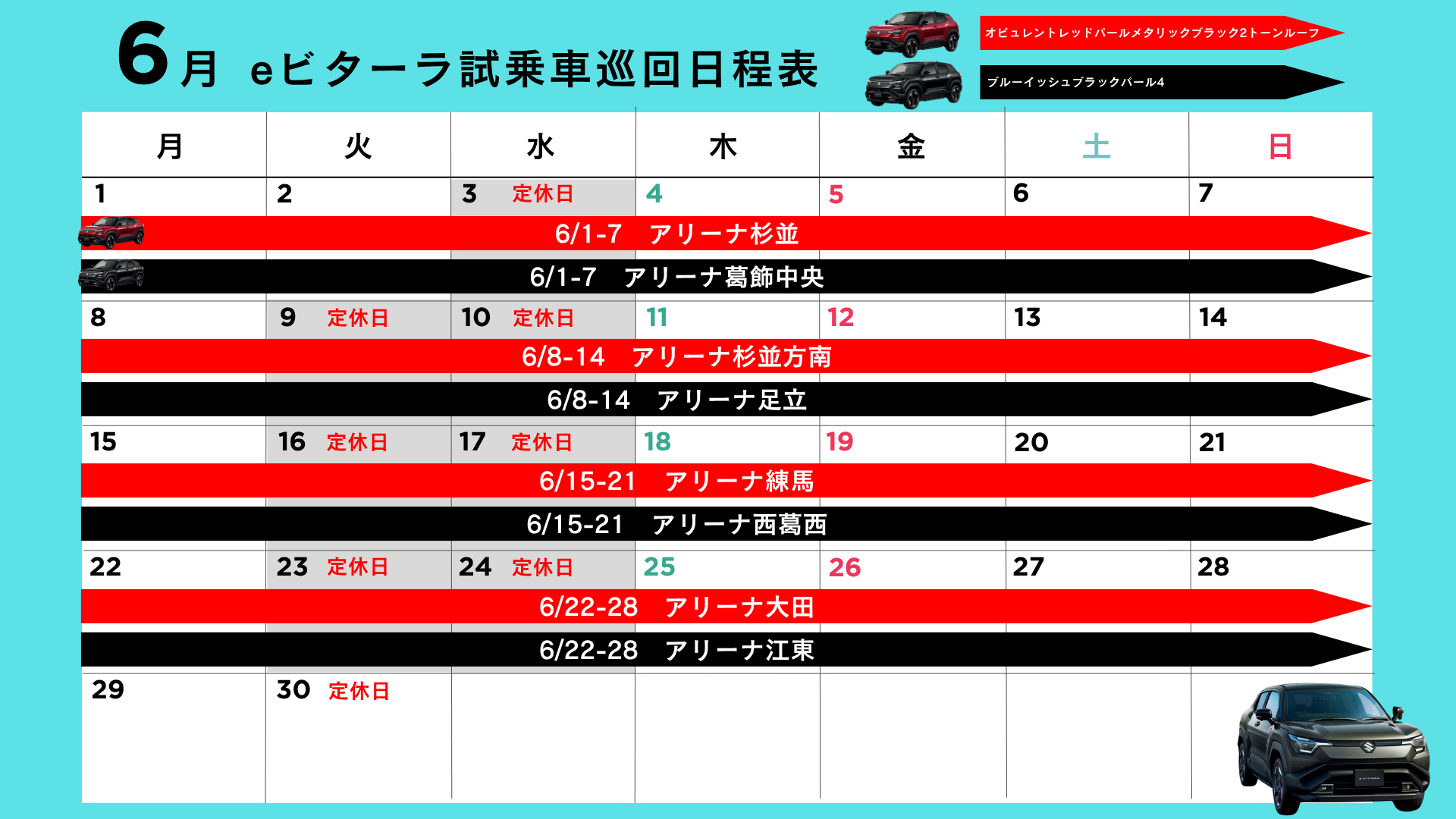 6月 eビターラ試乗車巡回日程表

オピュレントレッドパールメタリックブラック2トーンルーフ

ブルーイッシュブラックパール4

| 月 | 火 | 水 | 木 | 金 | 土 | 日 |
|---|---|---|---|---|---|---|
| 1 | 2 | 3 定休日 | 4 | 5 | 6 | 7 |

6/1-7 アリーナ杉並

6/1-7 アリーナ葛飾中央

| 8 | 9 定休日 | 10 定休日 | 11 | 12 | 13 | 14 |
|---|---|---|---|---|---|---|

6/8-14 アリーナ杉並方南

6/8-14 アリーナ足立

| 15 | 16 定休日 | 17 定休日 | 18 | 19 | 20 | 21 |
|---|---|---|---|---|---|---|

6/15-21 アリーナ練馬

6/15-21 アリーナ西葛西

| 22 | 23 定休日 | 24 定休日 | 25 | 26 | 27 | 28 |
|---|---|---|---|---|---|---|

6/22-28 アリーナ大田

6/22-28 アリーナ江東

| 29 | 30 定休日 | | | | | |
|---|---|---|---|---|---|---|